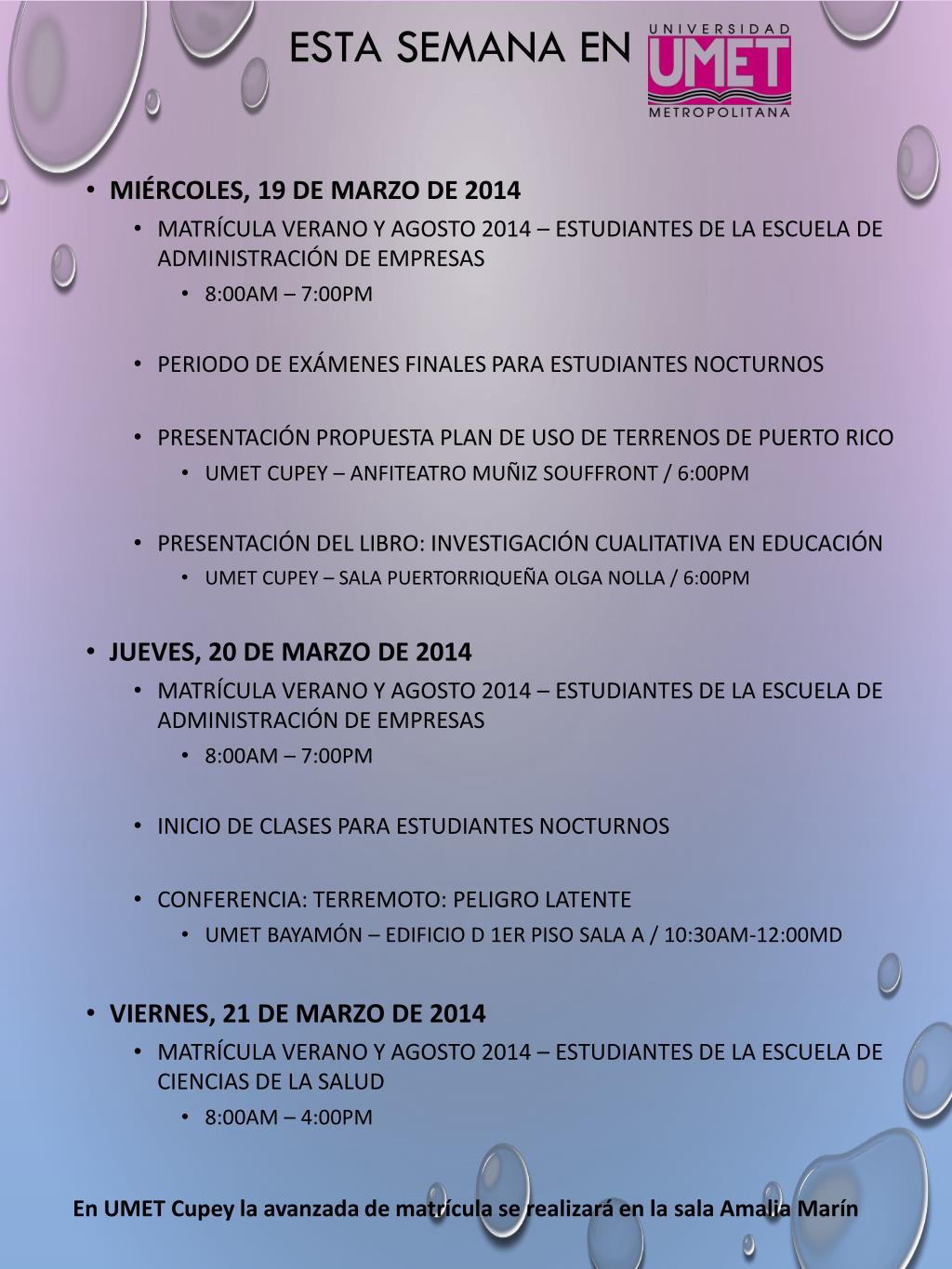 ESTA SEMANA EN UNIVERSIDAD UMET METROPOLITANA

• MIÉRCOLES, 19 DE MARZO DE 2014
• MATRÍCULA VERANO Y AGOSTO 2014 – ESTUDIANTES DE LA ESCUELA DE ADMINISTRACIÓN DE EMPRESAS
• 8:00AM – 7:00PM

• PERIODO DE EXÁMENES FINALES PARA ESTUDIANTES NOCTURNOS

• PRESENTACIÓN PROPUESTA PLAN DE USO DE TERRENOS DE PUERTO RICO
• UMET CUPEY – ANFITEATRO MUÑIZ SOUFFRONT / 6:00PM

• PRESENTACIÓN DEL LIBRO: INVESTIGACIÓN CUALITATIVA EN EDUCACIÓN
• UMET CUPEY – SALA PUERTORRIQUEÑA OLGA NOLLA / 6:00PM

• JUEVES, 20 DE MARZO DE 2014
• MATRÍCULA VERANO Y AGOSTO 2014 – ESTUDIANTES DE LA ESCUELA DE ADMINISTRACIÓN DE EMPRESAS
• 8:00AM – 7:00PM

• INICIO DE CLASES PARA ESTUDIANTES NOCTURNOS

• CONFERENCIA: TERREMOTO: PELIGRO LATENTE
• UMET BAYAMÓN – EDIFICIO D 1ER PISO SALA A / 10:30AM-12:00MD

• VIERNES, 21 DE MARZO DE 2014
• MATRÍCULA VERANO Y AGOSTO 2014 – ESTUDIANTES DE LA ESCUELA DE CIENCIAS DE LA SALUD
• 8:00AM – 4:00PM

En UMET Cupey la avanzada de matrícula se realizará en la sala Amalia Marín